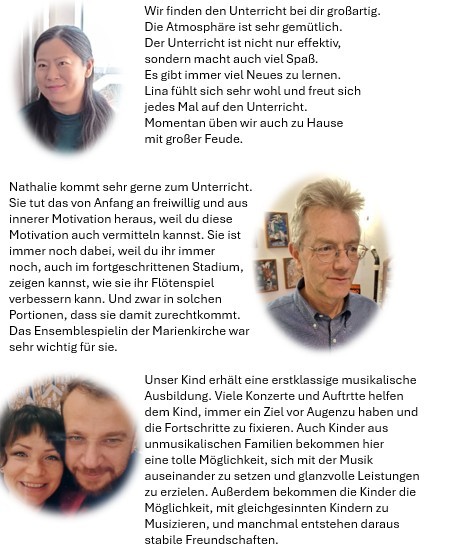 Wir finden den Unterricht bei dir großartig. Die Atmosphäre ist sehr gemütlich. Der Unterricht ist nicht nur effektiv, sondern macht auch viel Spaß. Es gibt immer viel Neues zu lernen. Lina fühlt sich sehr wohl und freut sich jedes Mal auf den Unterricht. Momentan üben wir auch zu Hause mit großer Feude.

Nathalie kommt sehr gerne zum Unterricht. Sie tut das von Anfang an freiwillig und aus innerer Motivation heraus, weil du diese Motivation auch vermitteln kannst. Sie ist immer noch dabei, weil du ihr immer noch, auch im fortgeschrittenen Stadium, zeigen kannst, wie sie ihr Flötenspiel verbessern kann. Und zwar in solchen Portionen, dass sie damit zurechtkommt. Das Ensemblespielin der Marienkirche war sehr wichtig für sie.

Unser Kind erhält eine erstklassige musikalische Ausbildung. Viele Konzerte und Auftrtte helfen dem Kind, immer ein Ziel vor Augenzu haben und die Fortschritte zu fixieren. Auch Kinder aus unmusikalischen Familien bekommen hier eine tolle Möglichkeit, sich mit der Musik auseinander zu setzen und glanzvolle Leistungen zu erzielen. Außerdem bekommen die Kinder die Möglichkeit, mit gleichgesinnten Kindern zu Musizieren, und manchmal entstehen daraus stabile Freundschaften.